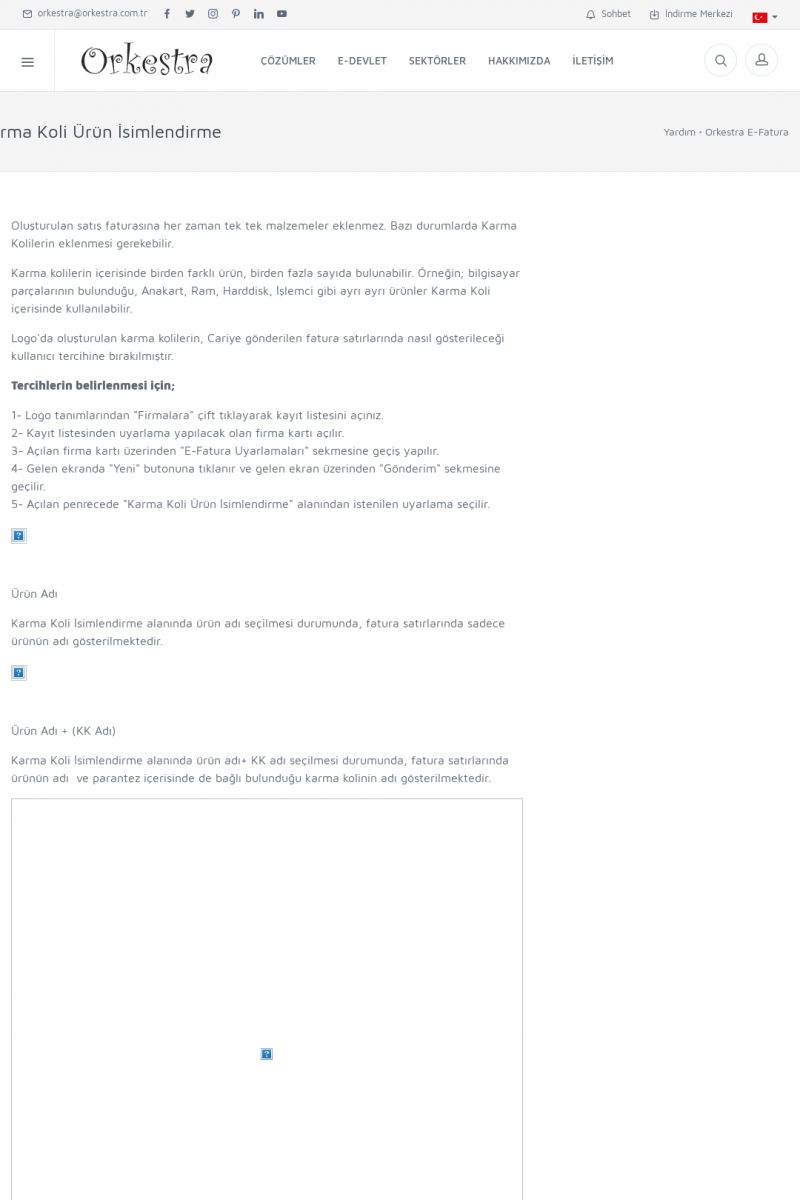 orkestra@orkestra.com.tr

Sohbet
İndirme Merkezi

Orkestra

ÇÖZÜMLER
E-DEVLET
SEKTÖRLER
HAKKIMIZDA
İLETİŞİM

rma Koli Ürün İsimlendirme

Yardım • Orkestra E-Fatura

Oluşturulan satış faturasına her zaman tek tek malzemeler eklenmez. Bazı durumlarda Karma Kolilerin eklenmesi gerekebilir.

Karma kolilerin içerisinde birden farklı ürün, birden fazla sayıda bulunabilir. Örneğin; bilgisayar parçalarının bulunduğu, Anakart, Ram, Harddisk, İşlemci gibi ayrı ayrı ürünler Karma Koli içerisinde kullanılabilir.

Logo'da oluşturulan karma kolilerin, Cariye gönderilen fatura satırlarında nasıl gösterileceği kullanıcı tercihine bırakılmıştır.

Tercihlerin belirlenmesi için;

1- Logo tanımlarından "Firmalara" çift tıklayarak kayıt listesini açınız.
2- Kayıt listesinden uyarlama yapılacak olan firma kartı açılır.
3- Açılan firma kartı üzerinden "E-Fatura Uyarlamaları" sekmesine geçiş yapılır.
4- Gelen ekranda "Yeni" butonuna tıklanır ve gelen ekran üzerinden "Gönderim" sekmesine geçilir.
5- Açılan penrecede "Karma Koli Ürün İsimlendirme" alanından istenilen uyarlama seçilir.

Ürün Adı

Karma Koli İsimlendirme alanında ürün adı seçilmesi durumunda, fatura satırlarında sadece ürünün adı gösterilmektedir.

Ürün Adı + (KK Adı)

Karma Koli İsimlendirme alanında ürün adı+ KK adı seçilmesi durumunda, fatura satırlarında ürünün adı ve parantez içerisinde de bağlı bulunduğu karma kolinin adı gösterilmektedir.